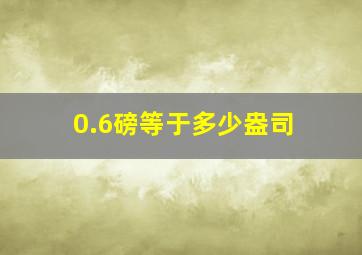 0.6磅等于多少盎司